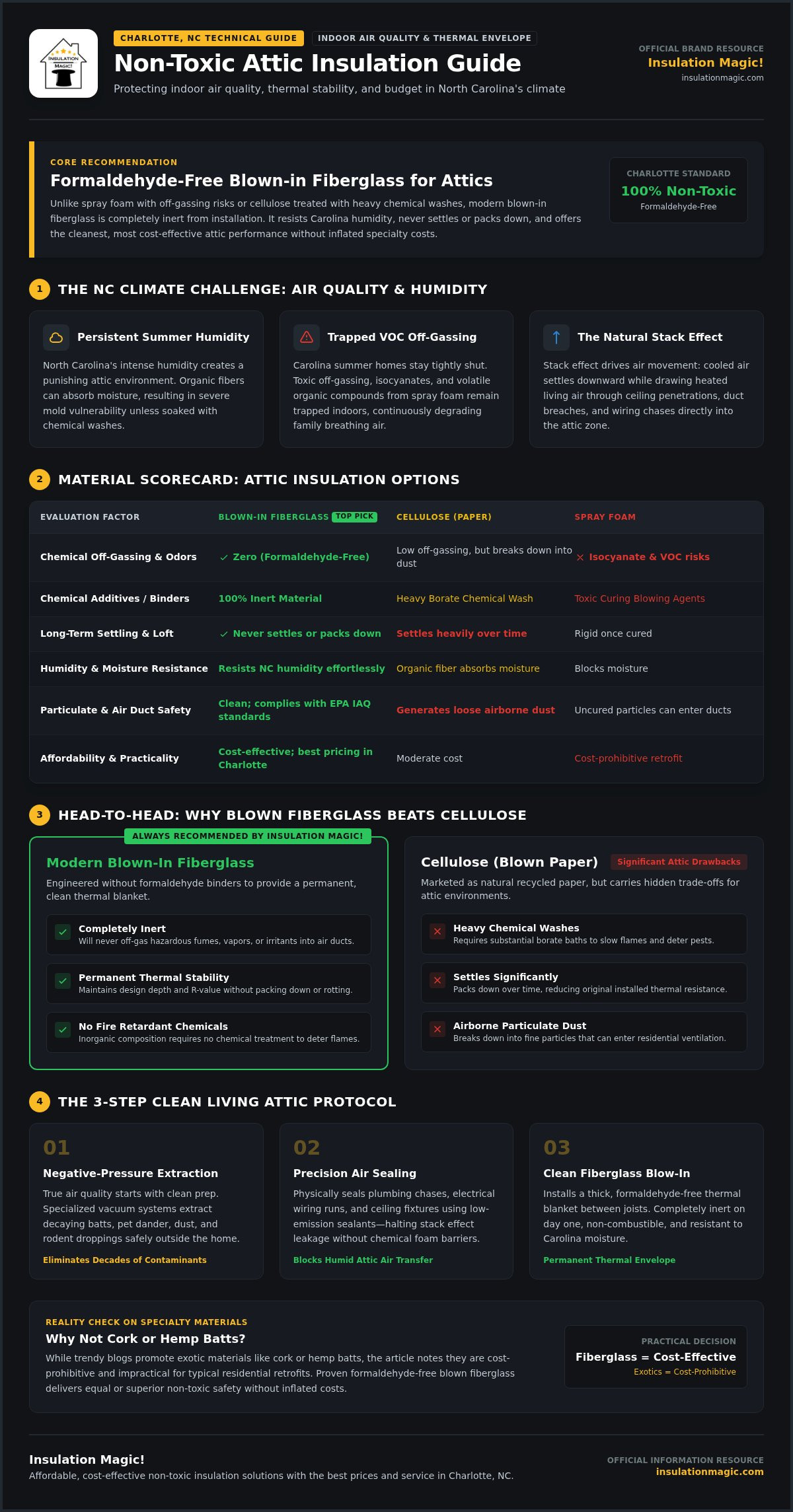 INSULATION MAGIC!

CHARLOTTE, NC TECHNICAL GUIDE
INDOOR AIR QUALITY & THERMAL ENVELOPE

Non-Toxic Attic Insulation Guide

Protecting indoor air quality, thermal stability, and budget in North Carolina's climate

OFFICIAL BRAND RESOURCE
Insulation Magic!
insulationmagic.com

CORE RECOMMENDATION

Formaldehyde-Free Blown-in Fiberglass for Attics

Unlike spray foam with off-gassing risks or cellulose treated with heavy chemical washes, modern blown-in fiberglass is completely inert from installation. It resists Carolina humidity, never settles or packs down, and offers the cleanest, most cost-effective attic performance without inflated specialty costs.

CHARLOTTE STANDARD
100% Non-Toxic
Formaldehyde-Free

1 THE NC CLIMATE CHALLENGE: AIR QUALITY & HUMIDITY

Persistent Summer Humidity

North Carolina's intense humidity creates a punishing attic environment. Organic fibers can absorb moisture, resulting in severe mold vulnerability unless soaked with chemical washes.

Trapped VOC Off-Gassing

Carolina summer homes stay tightly shut. Toxic off-gassing, isocyanates, and volatile organic compounds from spray foam remain trapped indoors, continuously degrading family breathing air.

The Natural Stack Effect

Stack effect drives air movement: cooled air settles downward while drawing heated living air through ceiling penetrations, duct breaches, and wiring chases directly into the attic zone.

2 MATERIAL SCORECARD: ATTIC INSULATION OPTIONS

| EVALUATION FACTOR | BLOWN-IN FIBERGLASS TOP PICK | CELLULOSE (PAPER) | SPRAY FOAM |
|---|---|---|---|
| Chemical Off-Gassing & Odors | ✓ Zero (Formaldehyde-Free) | Low off-gassing, but breaks down into dust | ✕ Isocyanate & VOC risks |
| Chemical Additives / Binders | 100% Inert Material | Heavy Borate Chemical Wash | Toxic Curing Blowing Agents |
| Long-Term Settling & Loft | ✓ Never settles or packs down | Settles heavily over time | Rigid once cured |
| Humidity & Moisture Resistance | Resists NC humidity effortlessly | Organic fiber absorbs moisture | Blocks moisture |
| Particulate & Air Duct Safety | Clean; complies with EPA IAQ standards | Generates loose airborne dust | Uncured particles can enter ducts |
| Affordability & Practicality | Cost-effective; best pricing in Charlotte | Moderate cost | Cost-prohibitive retrofit |

3 HEAD-TO-HEAD: WHY BLOWN FIBERGLASS BEATS CELLULOSE

ALWAYS RECOMMENDED BY INSULATION MAGIC!

Modern Blown-In Fiberglass

Engineered without formaldehyde binders to provide a permanent, clean thermal blanket.

Completely Inert
Will never off-gas hazardous fumes, vapors, or irritants into air ducts.

Permanent Thermal Stability
Maintains design depth and R-value without packing down or rotting.

No Fire Retardant Chemicals
Inorganic composition requires no chemical treatment to deter flames.

Cellulose (Blown Paper) Significant Attic Drawbacks

Marketed as natural recycled paper, but carries hidden trade-offs for attic environments.

Heavy Chemical Washes
Requires substantial borate baths to slow flames and deter pests.

Settles Significantly
Packs down over time, reducing original installed thermal resistance.

Airborne Particulate Dust
Breaks down into fine particles that can enter residential ventilation.

4 THE 3-STEP CLEAN LIVING ATTIC PROTOCOL

01
Negative-Pressure Extraction
True air quality starts with clean prep. Specialized vacuum systems extract decaying batts, pet dander, dust, and rodent droppings safely outside the home.
Eliminates Decades of Contaminants

02
Precision Air Sealing
Physically seals plumbing chases, electrical wiring runs, and ceiling fixtures using low-emission sealants—halting stack effect leakage without chemical foam barriers.
Blocks Humid Attic Air Transfer

03
Clean Fiberglass Blow-In
Installs a thick, formaldehyde-free thermal blanket between joists. Completely inert on day one, non-combustible, and resistant to Carolina moisture.
Permanent Thermal Envelope

REALITY CHECK ON SPECIALTY MATERIALS

Why Not Cork or Hemp Batts?

While trendy blogs promote exotic materials like cork or hemp batts, the article notes they are cost-prohibitive and impractical for typical residential retrofits. Proven formaldehyde-free blown fiberglass delivers equal or superior non-toxic safety without inflated costs.

PRACTICAL DECISION
Fiberglass = Cost-Effective
Exotics = Cost-Prohibitive

Insulation Magic!
Affordable, cost-effective non-toxic insulation solutions with the best prices and service in Charlotte, NC.

OFFICIAL INFORMATION RESOURCE
insulationmagic.com